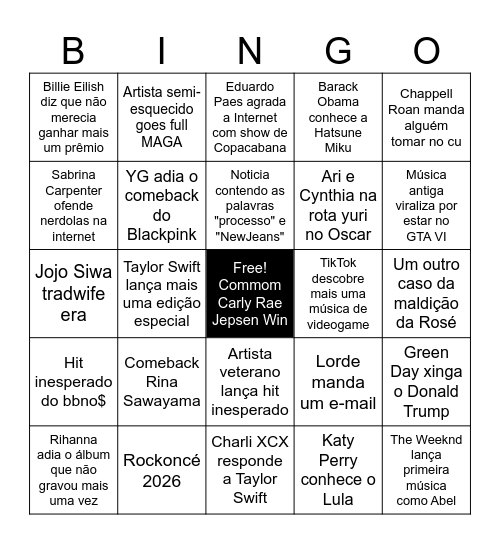 | B | I | N | G | O |
|---|---|---|---|---|
| Billie Eilish diz que não merecia ganhar mais um prêmio | Artista semi-esquecido goes full MAGA | Eduardo Paes agrada a Internet com show de Copacabana | Barack Obama conhece a Hatsune Miku | Chappell Roan manda alguém tomar no cu |
| Sabrina Carpenter ofende nerdolas na internet | YG adia o comeback do Blackpink | Noticia contendo as palavras "processo" e "NewJeans" | Ari e Cynthia na rota yuri no Oscar | Música antiga viraliza por estar no GTA VI |
| Jojo Siwa tradwife era | Taylor Swift lança mais uma edição especial | Free! Commom Carly Rae Jepsen Win | TikTok descobre mais uma música de videogame | Um outro caso da maldição da Rosé |
| Hit inesperado do bbno$ | Comeback Rina Sawayama | Artista veterano lança hit inesperado | Lorde manda um e-mail | Green Day xinga o Donald Trump |
| Rihanna adia o álbum que não gravou mais uma vez | Rockoncé 2026 | Charli XCX responde a Taylor Swift | Katy Perry conhece o Lula | The Weeknd lança primeira música como Abel |